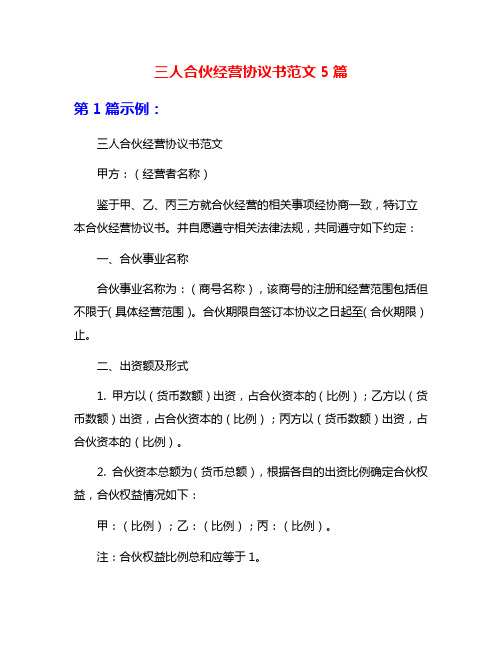 三人合伙经营协议书范文 5 篇

第 1 篇示例：

三人合伙经营协议书范文

甲方：（经营者名称）

鉴于甲、乙、丙三方就合伙经营的相关事项经协商一致，特订立本合伙经营协议书。并自愿遵守相关法律法规，共同遵守如下约定：

一、合伙事业名称

合伙事业名称为：（商号名称），该商号的注册和经营范围包括但不限于（具体经营范围）。合伙期限自签订本协议之日起至（合伙期限）止。

二、出资额及形式

1. 甲方以（货币数额）出资，占合伙资本的（比例）；乙方以（货币数额）出资，占合伙资本的（比例）；丙方以（货币数额）出资，占合伙资本的（比例）。

2. 合伙资本总额为（货币总额），根据各自的出资比例确定合伙权益，合伙权益情况如下：

甲：（比例）；乙：（比例）；丙：（比例）。

注：合伙权益比例总和应等于 1。